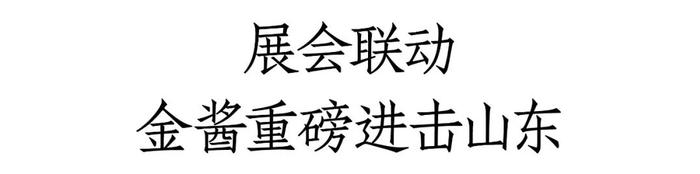 展会联动
金酱重磅进击山东